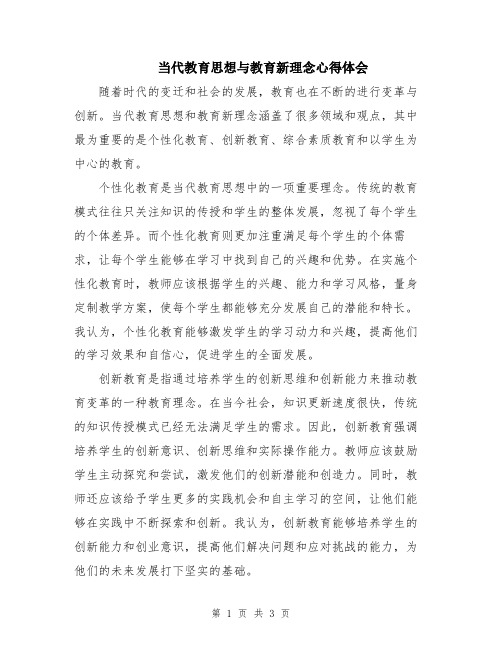 当代教育思想与教育新理念心得体会

随着时代的变迁和社会的发展，教育也在不断的进行变革与创新。当代教育思想和教育新理念涵盖了很多领域和观点，其中最为重要的是个性化教育、创新教育、综合素质教育和以学生为中心的教育。

个性化教育是当代教育思想中的一项重要理念。传统的教育模式往往只关注知识的传授和学生的整体发展，忽视了每个学生的个体差异。而个性化教育则更加注重满足每个学生的个体需求，让每个学生能够在学习中找到自己的兴趣和优势。在实施个性化教育时，教师应该根据学生的兴趣、能力和学习风格，量身定制教学方案，使每个学生都能够充分发展自己的潜能和特长。我认为，个性化教育能够激发学生的学习动力和兴趣，提高他们的学习效果和自信心，促进学生的全面发展。

创新教育是指通过培养学生的创新思维和创新能力来推动教育变革的一种教育理念。在当今社会，知识更新速度很快，传统的知识传授模式已经无法满足学生的需求。因此，创新教育强调培养学生的创新意识、创新思维和实际操作能力。教师应该鼓励学生主动探究和尝试，激发他们的创新潜能和创造力。同时，教师还应该给予学生更多的实践机会和自主学习的空间，让他们能够在实践中不断探索和创新。我认为，创新教育能够培养学生的创新能力和创业意识，提高他们解决问题和应对挑战的能力，为他们的未来发展打下坚实的基础。

第 1 页 共 3 页